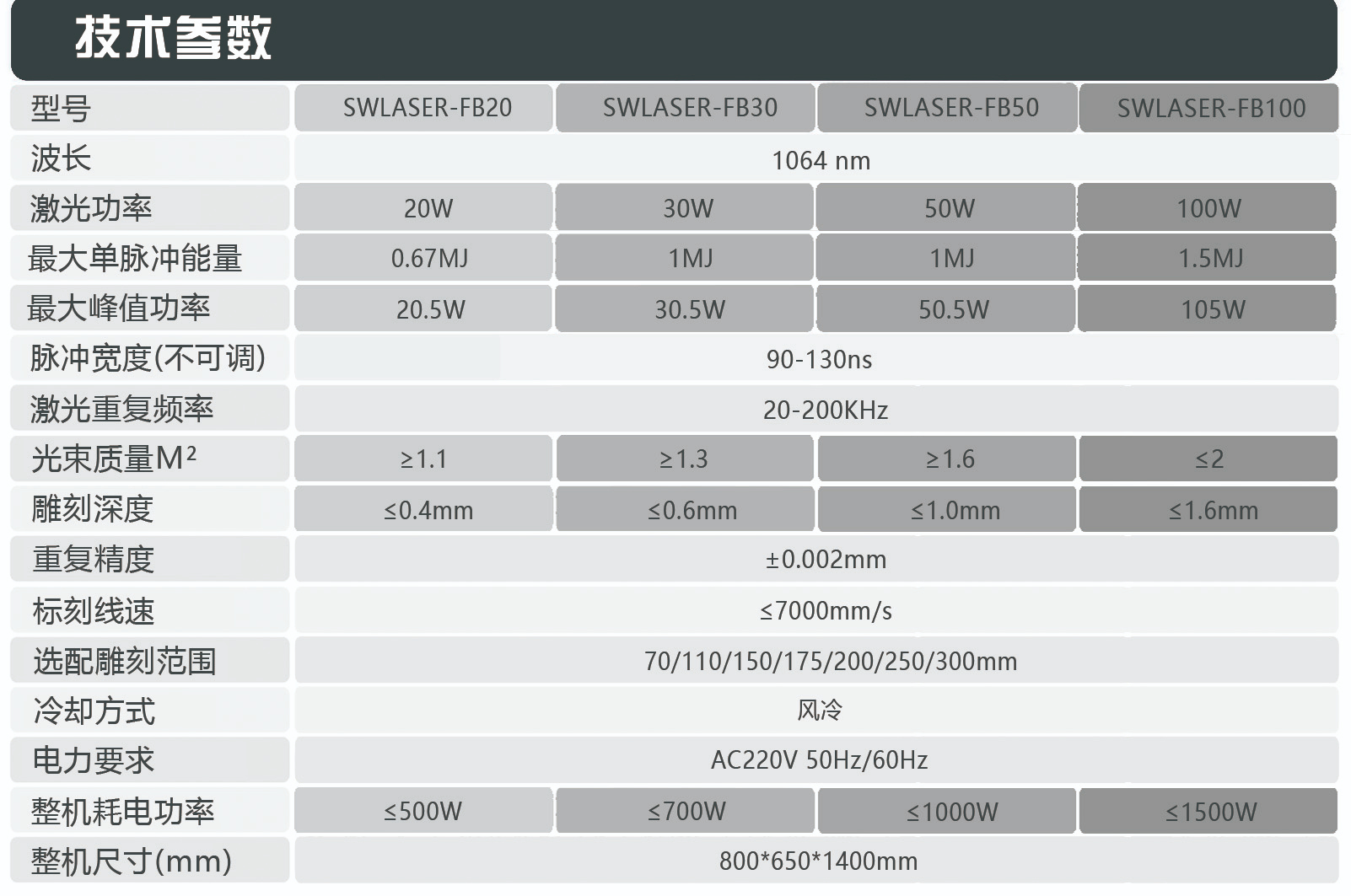 技术参数

| 型号 | SWLASER-FB20 | SWLASER-FB30 | SWLASER-FB50 | SWLASER-FB100 |
|---|---|---|---|---|
| 波长 | 1064 nm | | | |
| 激光功率 | 20W | 30W | 50W | 100W |
| 最大单脉冲能量 | 0.67MJ | 1MJ | 1MJ | 1.5MJ |
| 最大峰值功率 | 20.5W | 30.5W | 50.5W | 105W |
| 脉冲宽度(不可调) | 90-130ns | | | |
| 激光重复频率 | 20-200KHz | | | |
| 光束质量$M^2$ | ≥1.1 | ≥1.3 | ≥1.6 | ≤2 |
| 雕刻深度 | ≤0.4mm | ≤0.6mm | ≤1.0mm | ≤1.6mm |
| 重复精度 | ±0.002mm | | | |
| 标刻线速 | ≤7000mm/s | | | |
| 选配雕刻范围 | 70/110/150/175/200/250/300mm | | | |
| 冷却方式 | 风冷 | | | |
| 电力要求 | AC220V 50Hz/60Hz | | | |
| 整机耗电功率 | ≤500W | ≤700W | ≤1000W | ≤1500W |
| 整机尺寸(mm) | 800*650*1400mm | | | |